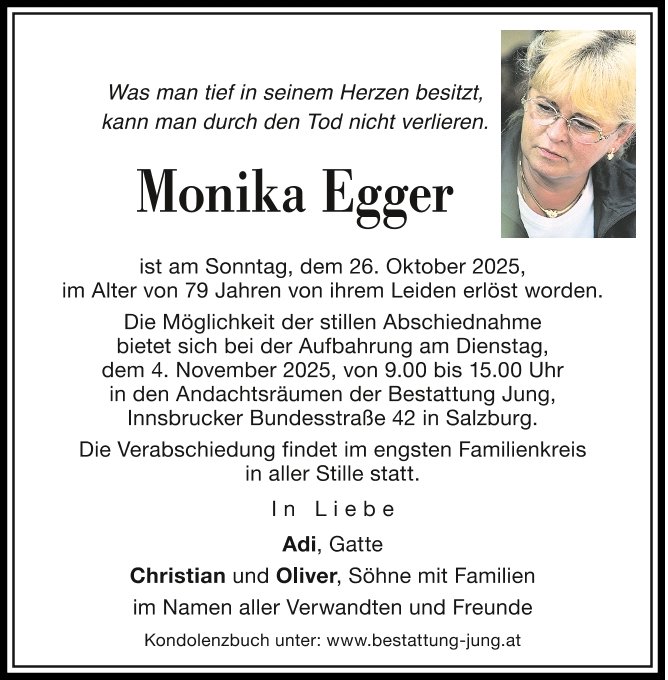 Was man tief in seinem Herzen besitzt,
kann man durch den Tod nicht verlieren.

Monika Egger

ist am Sonntag, dem 26. Oktober 2025,
im Alter von 79 Jahren von ihrem Leiden erlöst worden.

Die Möglichkeit der stillen Abschiednahme bietet sich bei der Aufbahrung am Dienstag, dem 4. November 2025, von 9.00 bis 15.00 Uhr in den Andachtsräumen der Bestattung Jung, Innsbrucker Bundesstraße 42 in Salzburg.

Die Verabschiedung findet im engsten Familienkreis in aller Stille statt.

In Liebe

Adi, Gatte

Christian und Oliver, Söhne mit Familien

im Namen aller Verwandten und Freunde

Kondolenzbuch unter: www.bestattung-jung.at